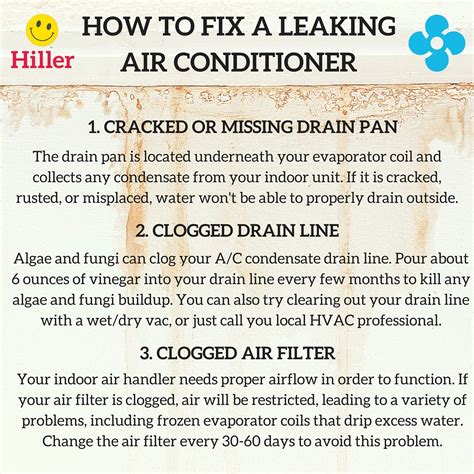 Hiller

HOW TO FIX A LEAKING AIR CONDITIONER

1. CRACKED OR MISSING DRAIN PAN

The drain pan is located underneath your evaporator coil and collects any condensate from your indoor unit. If it is cracked, rusted, or misplaced, water won't be able to properly drain outside.

2. CLOGGED DRAIN LINE

Algae and fungi can clog your A/C condensate drain line. Pour about 6 ounces of vinegar into your drain line every few months to kill any algae and fungi buildup. You can also try clearing out your drain line with a wet/dry vac, or just call you local HVAC professional.

3. CLOGGED AIR FILTER

Your indoor air handler needs proper airflow in order to function. If your air filter is clogged, air will be restricted, leading to a variety of problems, including frozen evaporator coils that drip excess water. Change the air filter every 30-60 days to avoid this problem.